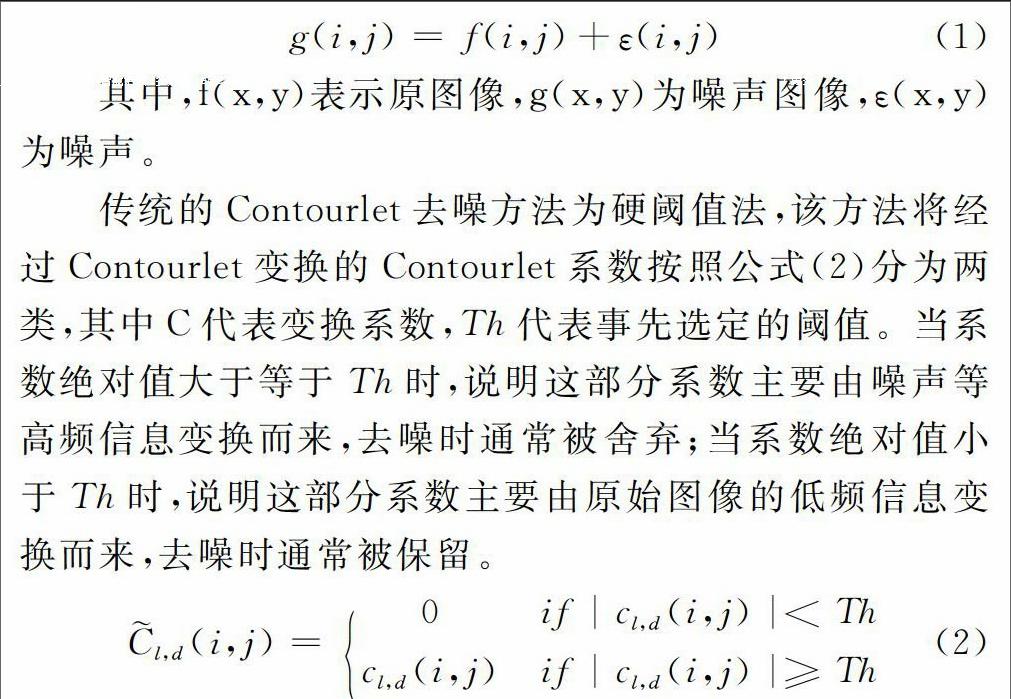 $g(i,j) = f(i,j) + \varepsilon(i,j)$ (1)

其中，f(x,y)表示原图像，g(x,y)为噪声图像，ε(x,y)为噪声。

传统的 Contourlet 去噪方法为硬阈值法，该方法将经过 Contourlet 变换的 Contourlet 系数按照公式(2)分为两类，其中 C 代表变换系数，$Th$ 代表事先选定的阈值。当系数绝对值大于等于 $Th$ 时，说明这部分系数主要由噪声等高频信息变换而来，去噪时通常被舍弃；当系数绝对值小于 $Th$ 时，说明这部分系数主要由原始图像的低频信息变换而来，去噪时通常被保留。

$\widetilde{C}_{l,d}(i,j) = \begin{cases} 0 & if \mid c_{l,d}(i,j) \mid < Th \\ c_{l,d}(i,j) & if \mid c_{l,d}(i,j) \mid \geqslant Th \end{cases}$ (2)